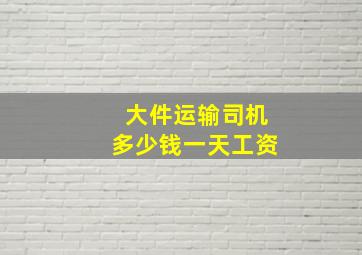 大件运输司机
多少钱一天工资